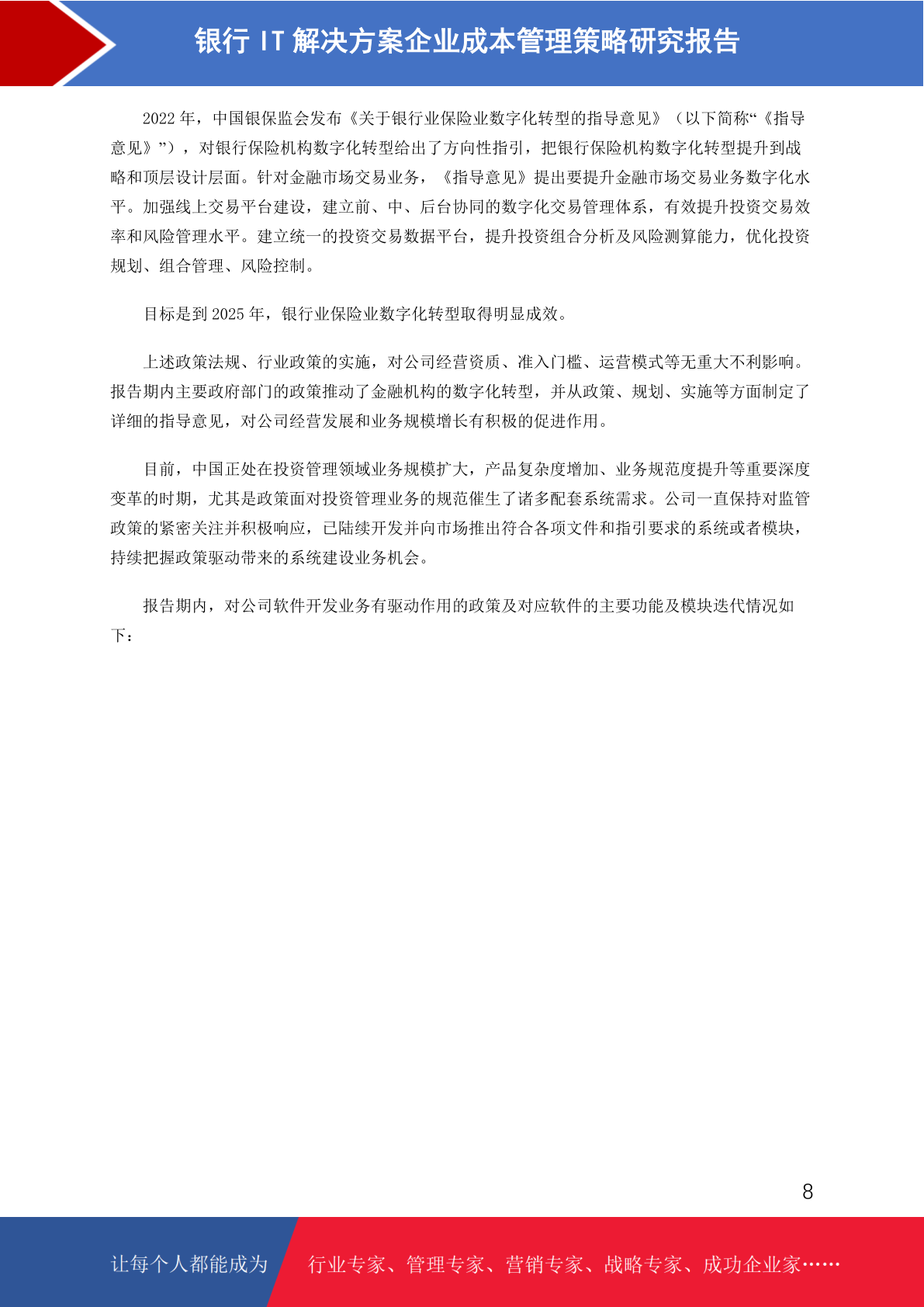 银行 IT 解决方案企业成本管理策略研究报告

2022 年，中国银保监会发布《关于银行业保险业数字化转型的指导意见》（以下简称“《指导意见》”），对银行保险机构数字化转型给出了方向性指引，把银行保险机构数字化转型提升到战略和顶层设计层面。针对金融市场交易业务，《指导意见》提出要提升金融市场交易业务数字化水平。加强线上交易平台建设，建立前、中、后台协同的数字化交易管理体系，有效提升投资交易效率和风险管理水平。建立统一的投资交易数据平台，提升投资组合分析及风险测算能力，优化投资规划、组合管理、风险控制。

目标是到 2025 年，银行业保险业数字化转型取得明显成效。

上述政策法规、行业政策的实施，对公司经营资质、准入门槛、运营模式等无重大不利影响。报告期内主要政府部门的政策推动了金融机构的数字化转型，并从政策、规划、实施等方面制定了详细的指导意见，对公司经营发展和业务规模增长有积极的促进作用。

目前，中国正处在投资管理领域业务规模扩大，产品复杂度增加、业务规范度提升等重要深度变革的时期，尤其是政策面对投资管理业务的规范催生了诸多配套系统需求。公司一直保持对监管政策的紧密关注并积极响应，已陆续开发并向市场推出符合各项文件和指引要求的系统或者模块，持续把握政策驱动带来的系统建设业务机会。

报告期内，对公司软件开发业务有驱动作用的政策及对应软件的主要功能及模块迭代情况如下：

8

让每个人都能成为 行业专家、管理专家、营销专家、战略专家、成功企业家……